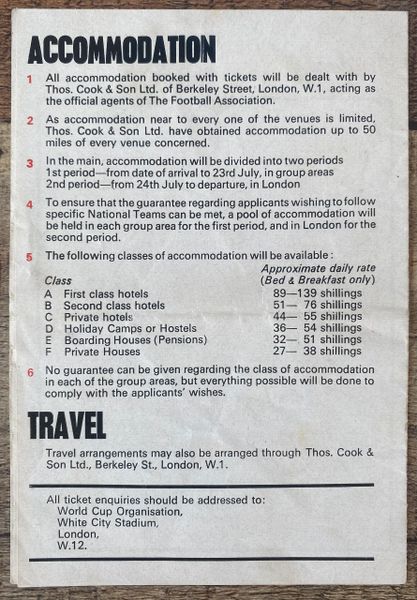 ACCOMMODATION

1 All accommodation booked with tickets will be dealt with by Thos. Cook & Son Ltd. of Berkeley Street, London, W.1, acting as the official agents of The Football Association.

2 As accommodation near to every one of the venues is limited, Thos. Cook & Son Ltd. have obtained accommodation up to 50 miles of every venue concerned.

3 In the main, accommodation will be divided into two periods
1st period—from date of arrival to 23rd July, in group areas
2nd period—from 24th July to departure, in London

4 To ensure that the guarantee regarding applicants wishing to follow specific National Teams can be met, a pool of accommodation will be held in each group area for the first period, and in London for the second period.

5 The following classes of accommodation will be available:

| Class | Approximate daily rate (Bed & Breakfast only) |
|---|---|
| A First class hotels | 89—139 shillings |
| B Second class hotels | 51— 76 shillings |
| C Private hotels | 44— 55 shillings |
| D Holiday Camps or Hostels | 36— 54 shillings |
| E Boarding Houses (Pensions) | 32— 51 shillings |
| F Private Houses | 27— 38 shillings |

6 No guarantee can be given regarding the class of accommodation in each of the group areas, but everything possible will be done to comply with the applicants' wishes.

TRAVEL

Travel arrangements may also be arranged through Thos. Cook & Son Ltd., Berkeley St., London, W.1.

All ticket enquiries should be addressed to:
World Cup Organisation,
White City Stadium,
London,
W.12.